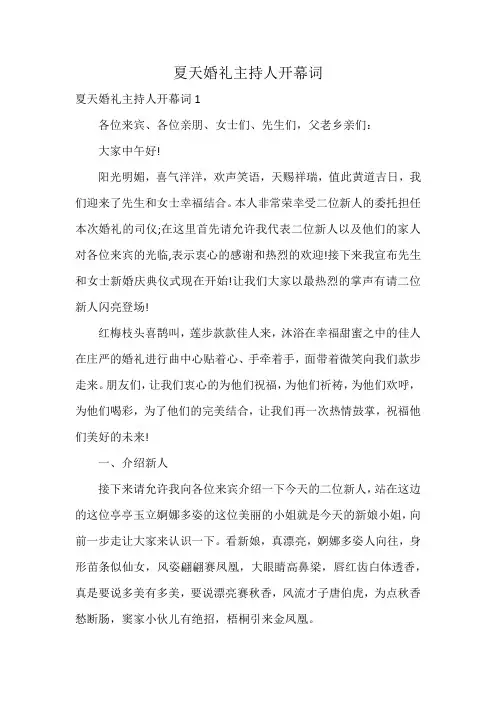 夏天婚礼主持人开幕词

夏天婚礼主持人开幕词 1

各位来宾、各位亲朋、女士们、先生们，父老乡亲们：

大家中午好!

阳光明媚，喜气洋洋，欢声笑语，天赐祥瑞，值此黄道吉日，我们迎来了先生和女士幸福结合。本人非常荣幸受二位新人的委托担任本次婚礼的司仪;在这里首先请允许我代表二位新人以及他们的家人对各位来宾的光临,表示衷心的感谢和热烈的欢迎!接下来我宣布先生和女士新婚庆典仪式现在开始!让我们大家以最热烈的掌声有请二位新人闪亮登场!

红梅枝头喜鹊叫，莲步款款佳人来，沐浴在幸福甜蜜之中的佳人在庄严的婚礼进行曲中心贴着心、手牵着手，面带着微笑向我们款步走来。朋友们，让我们衷心的为他们祝福，为他们祈祷，为他们欢呼，为他们喝彩，为了他们的完美结合，让我们再一次热情鼓掌，祝福他们美好的未来!

一、介绍新人

接下来请允许我向各位来宾介绍一下今天的二位新人，站在这边的这位亭亭玉立婀娜多姿的这位美丽的小姐就是今天的新娘小姐，向前一步走让大家来认识一下。看新娘，真漂亮，婀娜多姿人向往，身形苗条似仙女，风姿翩翩赛凤凰，大眼睛高鼻梁，唇红齿白体透香，真是要说多美有多美，要说漂亮赛秋香，风流才子唐伯虎，为点秋香愁断肠，窦家小伙儿有绝招，梧桐引来金凤凰。